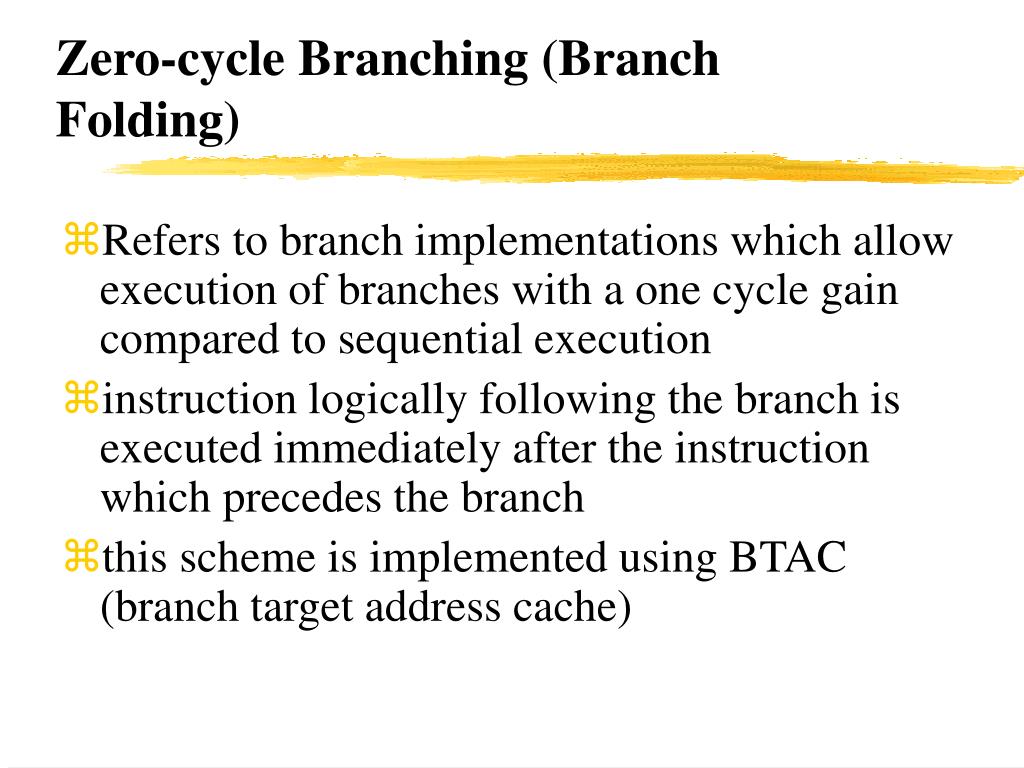 Zero-cycle Branching (Branch Folding)

⌘Refers to branch implementations which allow execution of branches with a one cycle gain compared to sequential execution

⌘instruction logically following the branch is executed immediately after the instruction which precedes the branch

⌘this scheme is implemented using BTAC (branch target address cache)